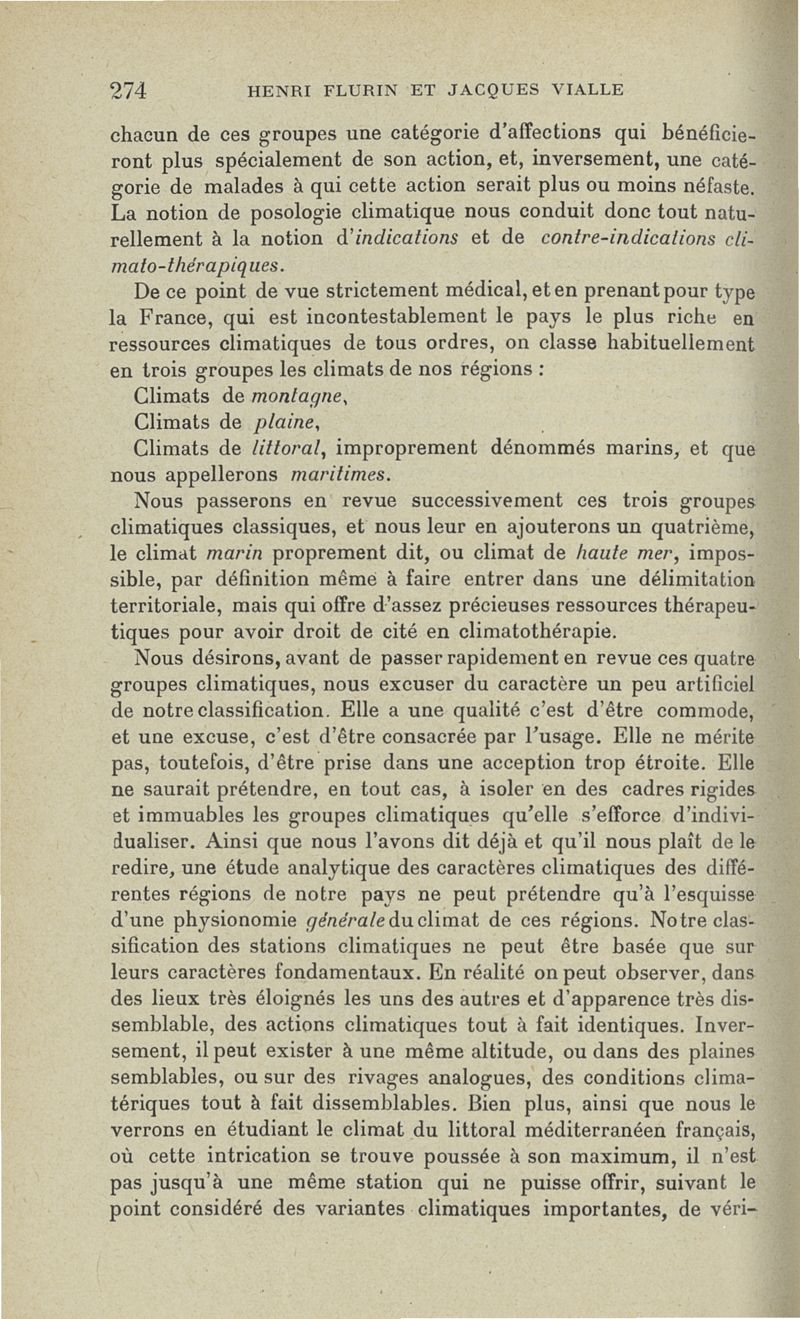 274 HENRI FLURIN ET JACQUES VIALLE

chacun de ces groupes une catégorie d'affections qui bénéficieront plus spécialement de son action, et, inversement, une catégorie de malades à qui cette action serait plus ou moins néfaste. La notion de posologie climatique nous conduit donc tout naturellement à la notion d'indications et de contre-indications climato-thérapiques.

De ce point de vue strictement médical, et en prenant pour type la France, qui est incontestablement le pays le plus riche en ressources climatiques de tous ordres, on classe habituellement en trois groupes les climats de nos régions :

Climats de montagne,

Climats de plaine,

Climats de littoral, improprement dénommés marins, et que nous appellerons maritimes.

Nous passerons en revue successivement ces trois groupes climatiques classiques, et nous leur en ajouterons un quatrième, le climat marin proprement dit, ou climat de haute mer, impossible, par définition même à faire entrer dans une délimitation territoriale, mais qui offre d'assez précieuses ressources thérapeutiques pour avoir droit de cité en climatothérapie.

Nous désirons, avant de passer rapidement en revue ces quatre groupes climatiques, nous excuser du caractère un peu artificiel de notre classification. Elle a une qualité c'est d'être commode, et une excuse, c'est d'être consacrée par l'usage. Elle ne mérite pas, toutefois, d'être prise dans une acception trop étroite. Elle ne saurait prétendre, en tout cas, à isoler en des cadres rigides et immuables les groupes climatiques qu'elle s'efforce d'individualiser. Ainsi que nous l'avons dit déjà et qu'il nous plaît de le redire, une étude analytique des caractères climatiques des différentes régions de notre pays ne peut prétendre qu'à l'esquisse d'une physionomie générale du climat de ces régions. Notre classification des stations climatiques ne peut être basée que sur leurs caractères fondamentaux. En réalité on peut observer, dans des lieux très éloignés les uns des autres et d'apparence très dissemblable, des actions climatiques tout à fait identiques. Inversement, il peut exister à une même altitude, ou dans des plaines semblables, ou sur des rivages analogues, des conditions climatériques tout à fait dissemblables. Bien plus, ainsi que nous le verrons en étudiant le climat du littoral méditerranéen français, où cette intrication se trouve poussée à son maximum, il n'est pas jusqu'à une même station qui ne puisse offrir, suivant le point considéré des variantes climatiques importantes, de véri-